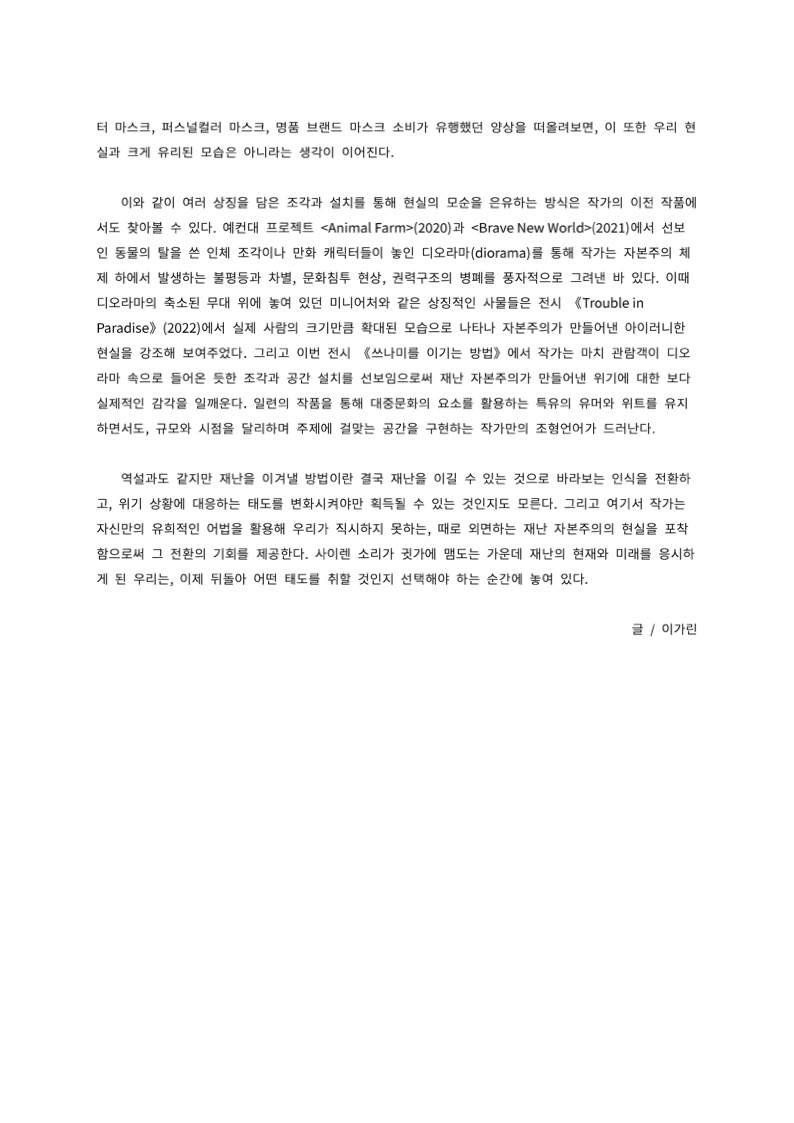 터 마스크, 퍼스널컬러 마스크, 명품 브랜드 마스크 소비가 유행했던 양상을 떠올려보면, 이 또한 우리 현실과 크게 유리된 모습은 아니라는 생각이 이어진다.

이와 같이 여러 상징을 담은 조각과 설치를 통해 현실의 모순을 은유하는 방식은 작가의 이전 작품에서도 찾아볼 수 있다. 예컨대 프로젝트 <Animal Farm>(2020)과 <Brave New World>(2021)에서 선보인 동물의 탈을 쓴 인체 조각이나 만화 캐릭터들이 놓인 디오라마(diorama)를 통해 작가는 자본주의 체제 하에서 발생하는 불평등과 차별, 문화침투 현상, 권력구조의 병폐를 풍자적으로 그려낸 바 있다. 이때 디오라마의 축소된 무대 위에 놓여 있던 미니어처와 같은 상징적인 사물들은 전시 《Trouble in Paradise》(2022)에서 실제 사람의 크기만큼 확대된 모습으로 나타나 자본주의가 만들어낸 아이러니한 현실을 강조해 보여주었다. 그리고 이번 전시 《쓰나미를 이기는 방법》에서 작가는 마치 관람객이 디오라마 속으로 들어온 듯한 조각과 공간 설치를 선보임으로써 재난 자본주의가 만들어낸 위기에 대한 보다 실제적인 감각을 일깨운다. 일련의 작품을 통해 대중문화의 요소를 활용하는 특유의 유머와 위트를 유지하면서도, 규모와 시점을 달리하며 주제에 걸맞는 공간을 구현하는 작가만의 조형언어가 드러난다.

역설과도 같지만 재난을 이겨낼 방법이란 결국 재난을 이길 수 있는 것으로 바라보는 인식을 전환하고, 위기 상황에 대응하는 태도를 변화시켜야만 획득될 수 있는 것인지도 모른다. 그리고 여기서 작가는 자신만의 유희적인 어법을 활용해 우리가 직시하지 못하는, 때로 외면하는 재난 자본주의의 현실을 포착함으로써 그 전환의 기회를 제공한다. 사이렌 소리가 귓가에 맴도는 가운데 재난의 현재와 미래를 응시하게 된 우리는, 이제 뒤돌아 어떤 태도를 취할 것인지 선택해야 하는 순간에 놓여 있다.

글 / 이가린